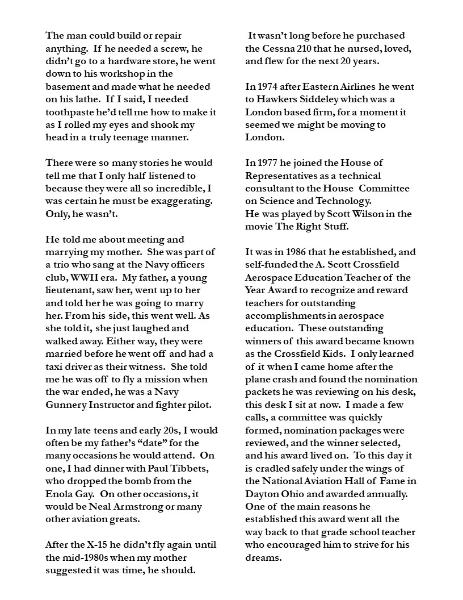 The man could build or repair anything. If he needed a screw, he didn't go to a hardware store, he went down to his workshop in the basement and made what he needed on his lathe. If I said, I needed toothpaste he'd tell me how to make it as I rolled my eyes and shook my head in a truly teenage manner.

There were so many stories he would tell me that I only half listened to because they were all so incredible, I was certain he must be exaggerating. Only, he wasn't.

He told me about meeting and marrying my mother. She was part of a trio who sang at the Navy officers club, WWII era. My father, a young lieutenant, saw her, went up to her and told her he was going to marry her. From his side, this went well. As she told it, she just laughed and walked away. Either way, they were married before he went off and had a taxi driver as their witness. She told me he was off to fly a mission when the war ended, he was a Navy Gunnery Instructor and fighter pilot.

In my late teens and early 20s, I would often be my father's "date" for the many occasions he would attend. On one, I had dinner with Paul Tibbets, who dropped the bomb from the Enola Gay. On other occasions, it would be Neal Armstrong or many other aviation greats.

After the X-15 he didn't fly again until the mid-1980s when my mother suggested it was time, he should.

It wasn't long before he purchased the Cessna 210 that he nursed, loved, and flew for the next 20 years.

In 1974 after Eastern Airlines he went to Hawkers Siddeley which was a London based firm, for a moment it seemed we might be moving to London.

In 1977 he joined the House of Representatives as a technical consultant to the House Committee on Science and Technology.
He was played by Scott Wilson in the movie The Right Stuff.

It was in 1986 that he established, and self-funded the A. Scott Crossfield Aerospace Education Teacher of the Year Award to recognize and reward teachers for outstanding accomplishments in aerospace education. These outstanding winners of this award became known as the Crossfield Kids. I only learned of it when I came home after the plane crash and found the nomination packets he was reviewing on his desk, this desk I sit at now. I made a few calls, a committee was quickly formed, nomination packages were reviewed, and the winner selected, and his award lived on. To this day it is cradled safely under the wings of the National Aviation Hall of Fame in Dayton Ohio and awarded annually. One of the main reasons he established this award went all the way back to that grade school teacher who encouraged him to strive for his dreams.